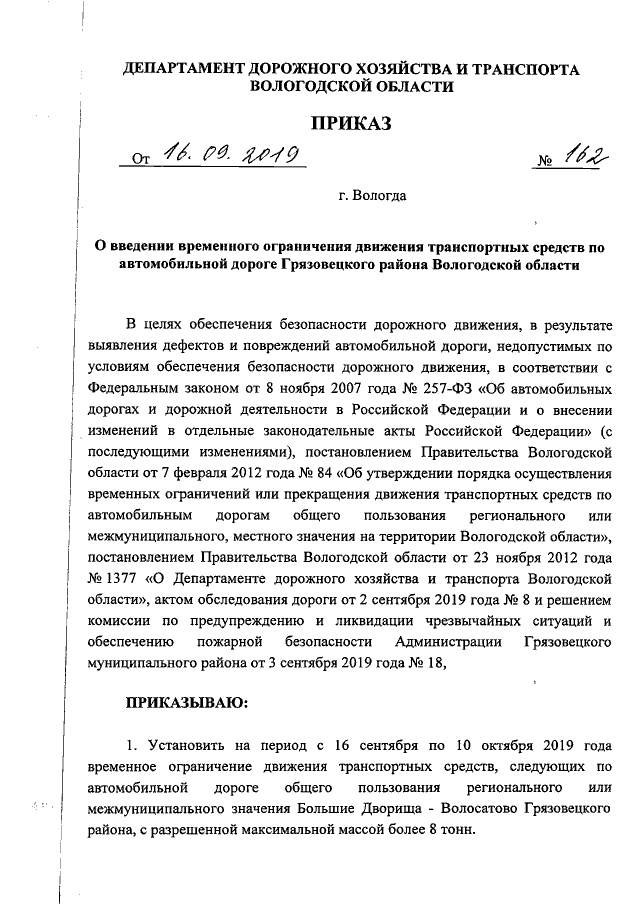 ДЕПАРТАМЕНТ ДОРОЖНОГО ХОЗЯЙСТВА И ТРАНСПОРТА ВОЛОГОДСКОЙ ОБЛАСТИ

ПРИКАЗ

От 16. 09. 2019 № 162

г. Вологда

О введении временного ограничения движения транспортных средств по автомобильной дороге Грязовецкого района Вологодской области

В целях обеспечения безопасности дорожного движения, в результате выявления дефектов и повреждений автомобильной дороги, недопустимых по условиям обеспечения безопасности дорожного движения, в соответствии с Федеральным законом от 8 ноября 2007 года № 257-ФЗ «Об автомобильных дорогах и дорожной деятельности в Российской Федерации и о внесении изменений в отдельные законодательные акты Российской Федерации» (с последующими изменениями), постановлением Правительства Вологодской области от 7 февраля 2012 года № 84 «Об утверждении порядка осуществления временных ограничений или прекращения движения транспортных средств по автомобильным дорогам общего пользования регионального или межмуниципального, местного значения на территории Вологодской области», постановлением Правительства Вологодской области от 23 ноября 2012 года № 1377 «О Департаменте дорожного хозяйства и транспорта Вологодской области», актом обследования дороги от 2 сентября 2019 года № 8 и решением комиссии по предупреждению и ликвидации чрезвычайных ситуаций и обеспечению пожарной безопасности Администрации Грязовецкого муниципального района от 3 сентября 2019 года № 18,

ПРИКАЗЫВАЮ:

1. Установить на период с 16 сентября по 10 октября 2019 года временное ограничение движения транспортных средств, следующих по автомобильной дороге общего пользования регионального или межмуниципального значения Большие Дворища - Волосатово Грязовецкого района, с разрешенной максимальной массой более 8 тонн.